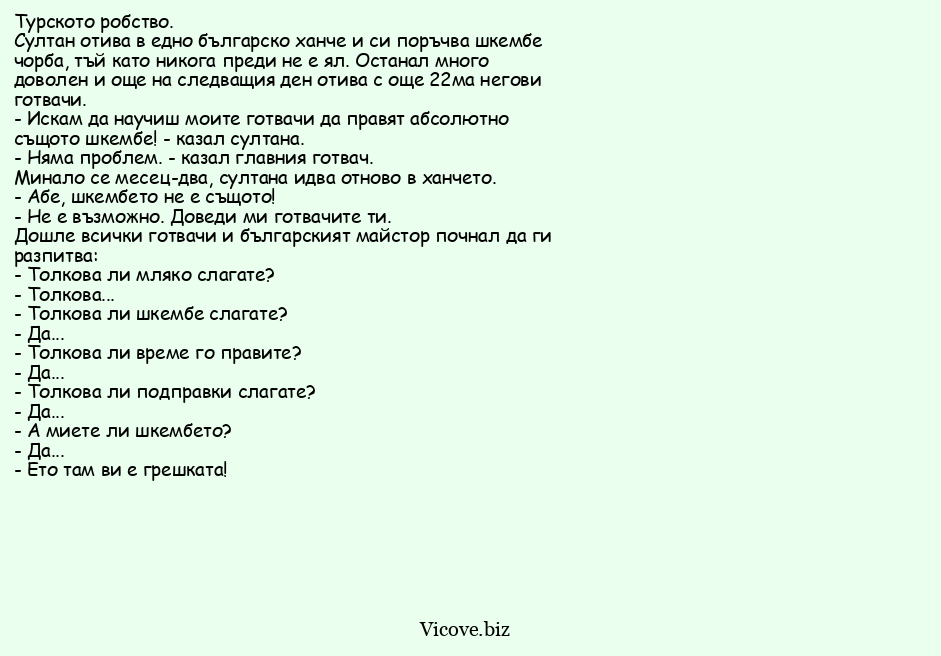 Турското робство.
Султан отива в едно българско ханче и си поръчва шкембе чорба, тъй като никога преди не е ял. Останал много доволен и още на следващия ден отива с още 22ма негови готвачи.
- Искам да научиш моите готвачи да правят абсолютно същото шкембе! - казал султана.
- Няма проблем. - казал главния готвач.
Минало се месец-два, султана идва отново в ханчето.
- Абе, шкембето не е същото!
- Не е възможно. Доведи ми готвачите ти.
Дошле всички готвачи и българският майстор почнал да ги разпитва:
- Толкова ли мляко слагате?
- Толкова...
- Толкова ли шкембе слагате?
- Да...
- Толкова ли време го правите?
- Да...
- Толкова ли подправки слагате?
- Да...
- А миете ли шкембето?
- Да...
- Ето там ви е грешката!

Vicove.biz